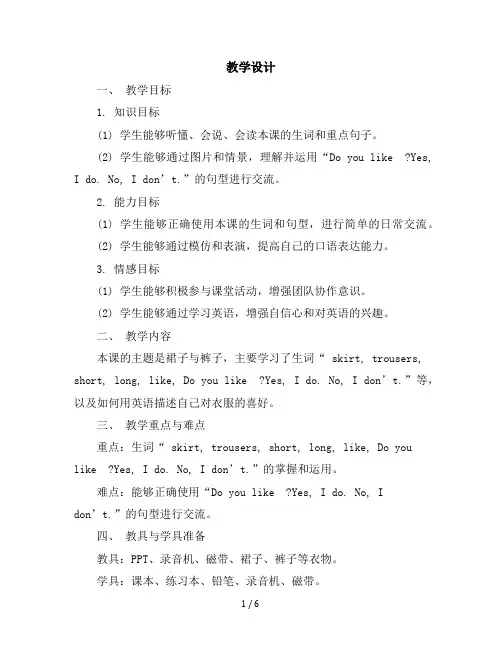 教学设计

一、 教学目标

1. 知识目标

(1) 学生能够听懂、会说、会读本课的生词和重点句子。

(2) 学生能够通过图片和情景，理解并运用“Do you like ?Yes, I do. No, I don’t.”的句型进行交流。

2. 能力目标

(1) 学生能够正确使用本课的生词和句型，进行简单的日常交流。

(2) 学生能够通过模仿和表演，提高自己的口语表达能力。

3. 情感目标

(1) 学生能够积极参与课堂活动，增强团队协作意识。

(2) 学生能够通过学习英语，增强自信心和对英语的兴趣。

二、 教学内容

本课的主题是裙子与裤子，主要学习了生词“ skirt, trousers, short, long, like, Do you like ?Yes, I do. No, I don’t.”等，以及如何用英语描述自己对衣服的喜好。

三、 教学重点与难点

重点：生词“ skirt, trousers, short, long, like, Do you like ?Yes, I do. No, I don’t.”的掌握和运用。

难点：能够正确使用“Do you like ?Yes, I do. No, I don’t.”的句型进行交流。

四、 教具与学具准备

教具：PPT、录音机、磁带、裙子、裤子等衣物。

学具：课本、练习本、铅笔、录音机、磁带。

1 / 6